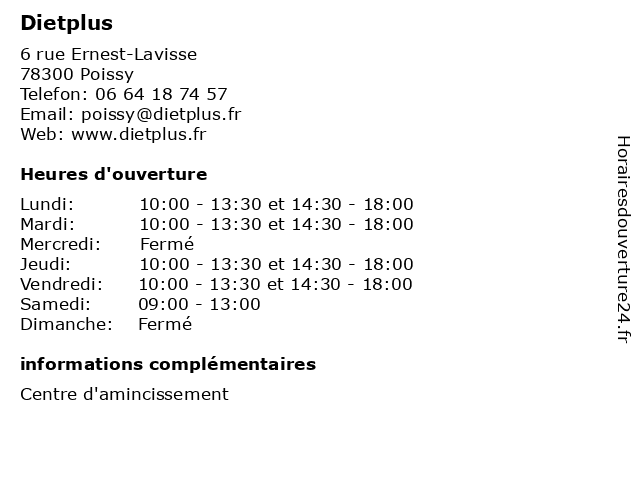 Dietplus

6 rue Ernest-Lavisse
78300 Poissy
Telefon: 06 64 18 74 57
Email: poissy@dietplus.fr
Web: www.dietplus.fr

Heures d'ouverture

| | |
|---|---|
| Lundi: | 10:00 - 13:30 et 14:30 - 18:00 |
| Mardi: | 10:00 - 13:30 et 14:30 - 18:00 |
| Mercredi: | Fermé |
| Jeudi: | 10:00 - 13:30 et 14:30 - 18:00 |
| Vendredi: | 10:00 - 13:30 et 14:30 - 18:00 |
| Samedi: | 09:00 - 13:00 |
| Dimanche: | Fermé |

informations complémentaires

Centre d'amincissement

Horairesdouverture24.fr